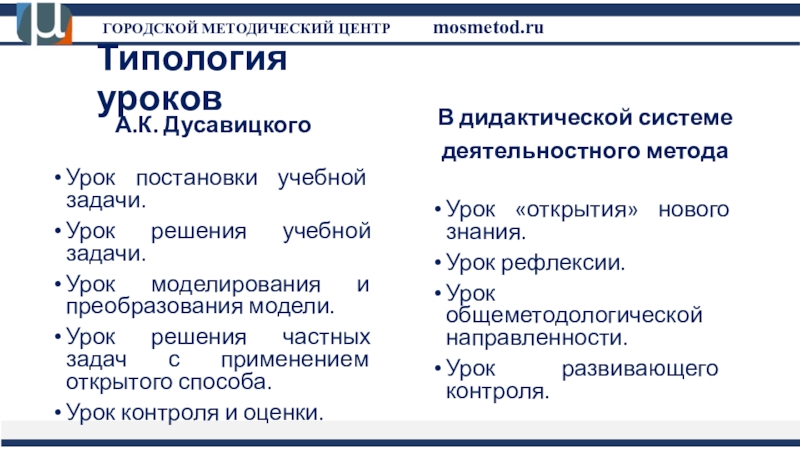 ГОРОДСКОЙ МЕТОДИЧЕСКИЙ ЦЕНТР mosmetod.ru

Типология уроков

А.К. Дусавицкого

• Урок постановки учебной задачи.
• Урок решения учебной задачи.
• Урок моделирования и преобразования модели.
• Урок решения частных задач с применением открытого способа.
• Урок контроля и оценки.

В дидактической системе деятельностного метода

• Урок «открытия» нового знания.
• Урок рефлексии.
• Урок общеметодологической направленности.
• Урок развивающего контроля.